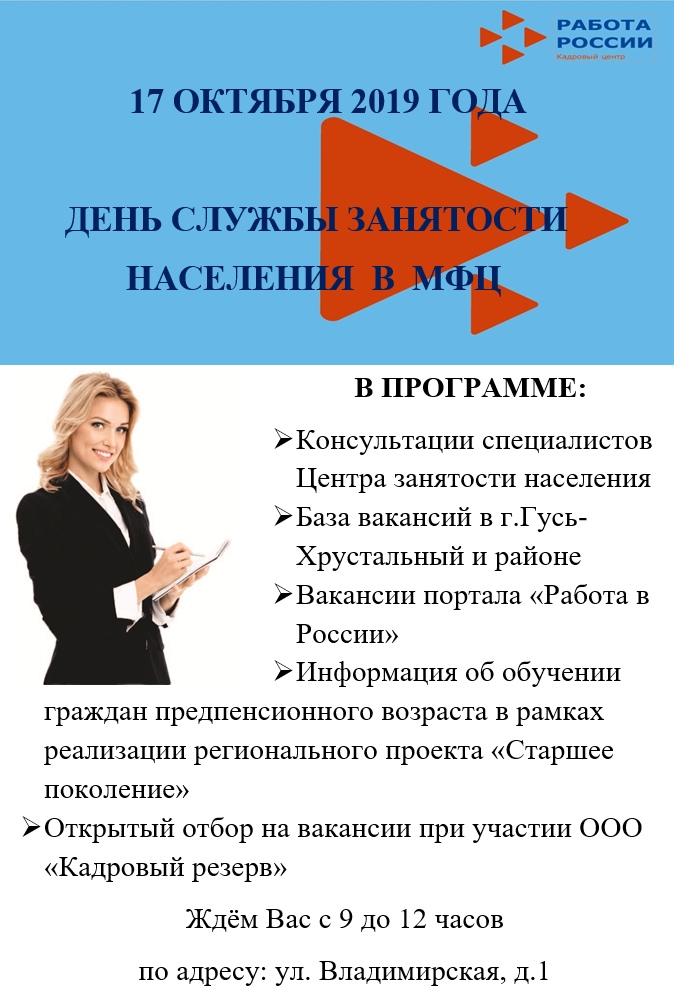 РАБОТА РОССИИ
Кадровый центр

17 ОКТЯБРЯ 2019 ГОДА

ДЕНЬ СЛУЖБЫ ЗАНЯТОСТИ НАСЕЛЕНИЯ В МФЦ

В ПРОГРАММЕ:

➢Консультации специалистов Центра занятости населения
➢База вакансий в г.Гусь-Хрустальный и районе
➢Вакансии портала «Работа в России»
➢Информация об обучении граждан предпенсионного возраста в рамках реализации регионального проекта «Старшее поколение»
➢Открытый отбор на вакансии при участии ООО «Кадровый резерв»

Ждём Вас с 9 до 12 часов

по адресу: ул. Владимирская, д.1